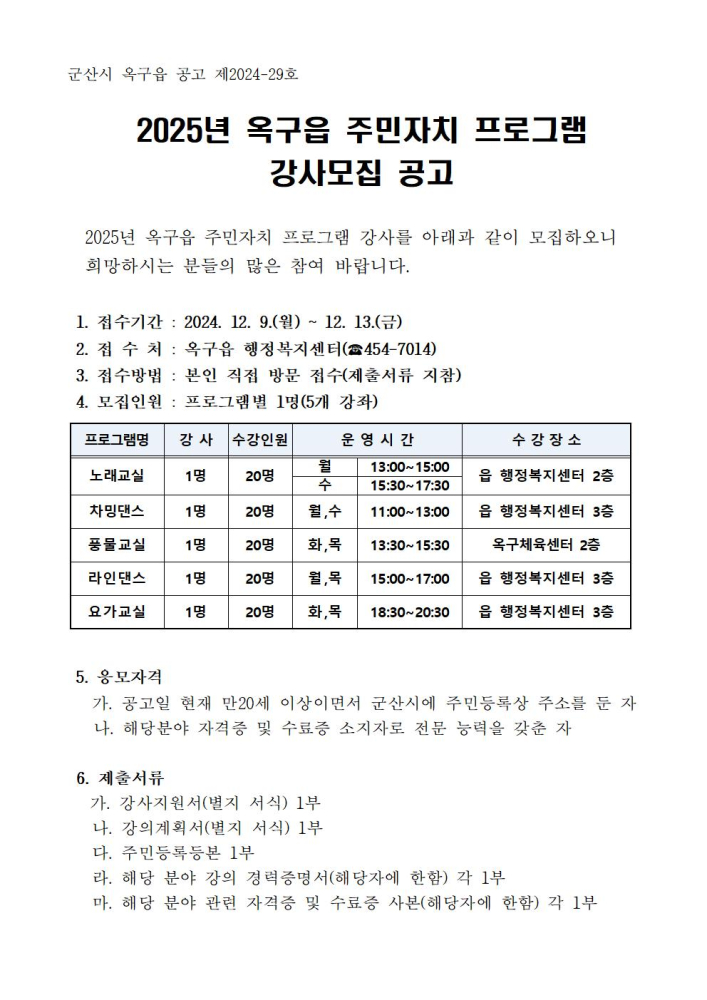 군산시 옥구읍 공고 제2024-29호

2025년 옥구읍 주민자치 프로그램 강사모집 공고

2025년 옥구읍 주민자치 프로그램 강사를 아래과 같이 모집하오니 희망하시는 분들의 많은 참여 바랍니다.

1. 접수기간 : 2024. 12. 9.(월) ~ 12. 13.(금)
2. 접 수 처 : 옥구읍 행정복지센터(☎454-7014)
3. 접수방법 : 본인 직접 방문 접수(제출서류 지참)
4. 모집인원 : 프로그램별 1명(5개 강좌)

| 프로그램명 | 강 사 | 수강인원 | 운 영 시 간 | | 수 강 장 소 |
|---|---|---|---|---|---|
| 노래교실 | 1명 | 20명 | 월 | 13:00~15:00 | 읍 행정복지센터 2층 |
| | | | 수 | 15:30~17:30 | |
| 차밍댄스 | 1명 | 20명 | 월,수 | 11:00~13:00 | 읍 행정복지센터 3층 |
| 풍물교실 | 1명 | 20명 | 화,목 | 13:30~15:30 | 옥구체육센터 2층 |
| 라인댄스 | 1명 | 20명 | 월,목 | 15:00~17:00 | 읍 행정복지센터 3층 |
| 요가교실 | 1명 | 20명 | 화,목 | 18:30~20:30 | 읍 행정복지센터 3층 |

5. 응모자격
가. 공고일 현재 만20세 이상이면서 군산시에 주민등록상 주소를 둔 자
나. 해당분야 자격증 및 수료증 소지자로 전문 능력을 갖춘 자

6. 제출서류
가. 강사지원서(별지 서식) 1부
나. 강의계획서(별지 서식) 1부
다. 주민등록등본 1부
라. 해당 분야 강의 경력증명서(해당자에 한함) 각 1부
마. 해당 분야 관련 자격증 및 수료증 사본(해당자에 한함) 각 1부